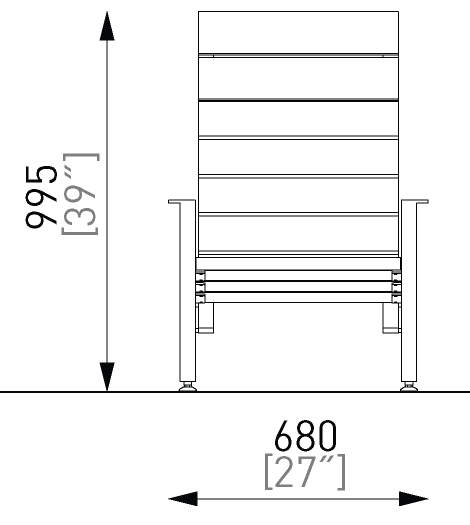 995
[39″]

680
[27″]